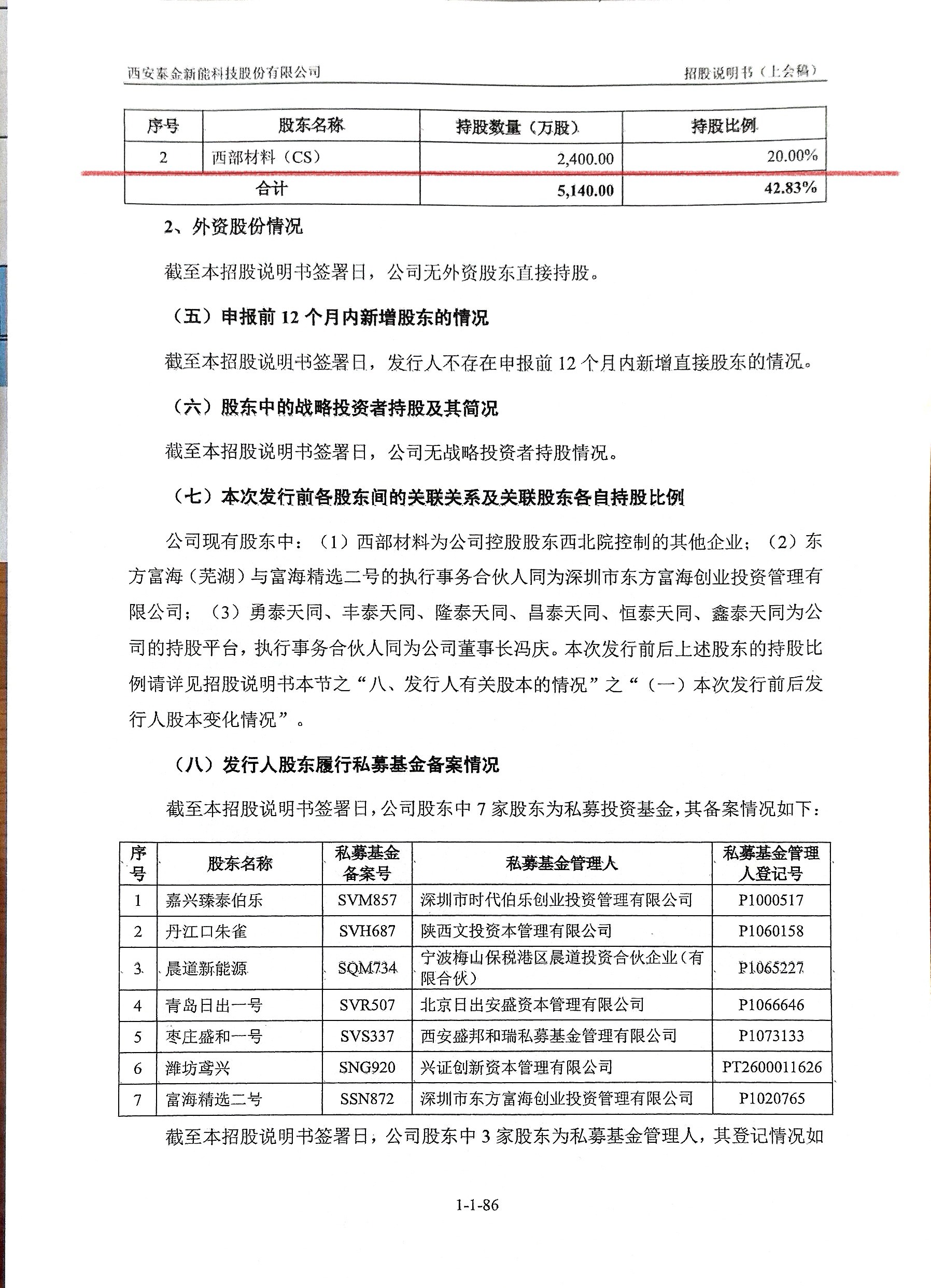 西安泰金新能科技股份有限公司　　招股说明书（上会稿）

| 序号 | 股东名称 | 持股数量（万股） | 持股比例 |
|---|---|---|---|
| 2 | 西部材料（CS） | 2,400.00 | 20.00% |
| 合计 | | 5,140.00 | 42.83% |

2、外资股份情况

截至本招股说明书签署日，公司无外资股东直接持股。

（五）申报前 12 个月内新增股东的情况

截至本招股说明书签署日，发行人不存在申报前 12 个月内新增直接股东的情况。

（六）股东中的战略投资者持股及其简况

截至本招股说明书签署日，公司无战略投资者持股情况。

（七）本次发行前各股东间的关联关系及关联股东各自持股比例

公司现有股东中：（1）西部材料为公司控股股东西北院控制的其他企业；（2）东方富海（芜湖）与富海精选二号的执行事务合伙人同为深圳市东方富海创业投资管理有限公司；（3）勇泰天同、丰泰天同、隆泰天同、昌泰天同、恒泰天同、鑫泰天同为公司的持股平台，执行事务合伙人同为公司董事长冯庆。本次发行前后上述股东的持股比例请详见招股说明书本节之“八、发行人有关股本的情况”之“（一）本次发行前后发行人股本变化情况”。

（八）发行人股东履行私募基金备案情况

截至本招股说明书签署日，公司股东中 7 家股东为私募投资基金，其备案情况如下：

| 序号 | 股东名称 | 私募基金备案号 | 私募基金管理人 | 私募基金管理人登记号 |
|---|---|---|---|---|
| 1 | 嘉兴臻泰伯乐 | SVM857 | 深圳市时代伯乐创业投资管理有限公司 | P1000517 |
| 2 | 丹江口朱雀 | SVH687 | 陕西文投资本管理有限公司 | P1060158 |
| 3 | 晨道新能源 | SQM734 | 宁波梅山保税港区晨道投资合伙企业（有限合伙） | P1065227 |
| 4 | 青岛日出一号 | SVR507 | 北京日出安盛资本管理有限公司 | P1066646 |
| 5 | 枣庄盛和一号 | SVS337 | 西安盛邦和瑞私募基金管理有限公司 | P1073133 |
| 6 | 潍坊鸢兴 | SNG920 | 兴证创新资本管理有限公司 | PT2600011626 |
| 7 | 富海精选二号 | SSN872 | 深圳市东方富海创业投资管理有限公司 | P1020765 |

截至本招股说明书签署日，公司股东中 3 家股东为私募基金管理人，其登记情况如

1-1-86